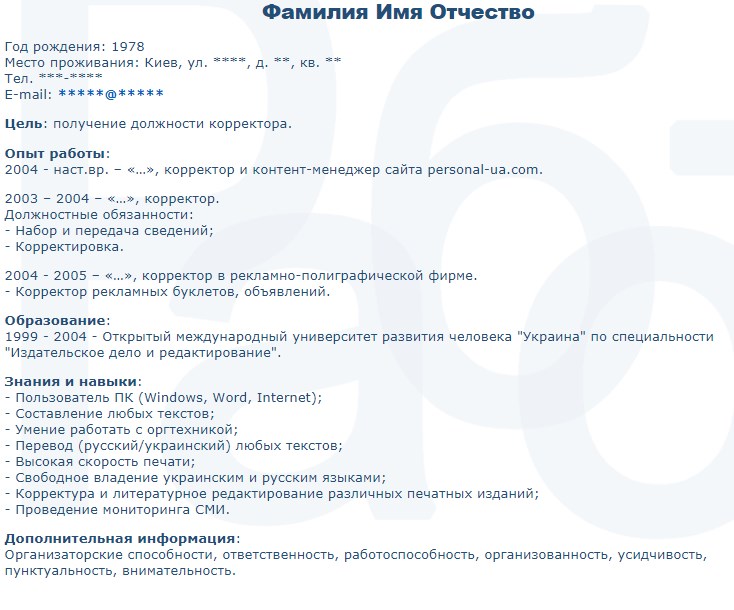 Фамилия Имя Отчество

Год рождения: 1978
Место проживания: Киев, ул. ****, д. **, кв. **
Тел. ***-****
E-mail: *****@*****

Цель: получение должности корректора.

Опыт работы:
2004 - наст.вр. – «…», корректор и контент-менеджер сайта personal-ua.com.

2003 – 2004 – «…», корректор.
Должностные обязанности:
- Набор и передача сведений;
- Корректировка.

2004 - 2005 – «…», корректор в рекламно-полиграфической фирме.
- Корректор рекламных буклетов, объявлений.

Образование:
1999 - 2004 - Открытый международный университет развития человека "Украина" по специальности "Издательское дело и редактирование".

Знания и навыки:
- Пользователь ПК (Windows, Word, Internet);
- Составление любых текстов;
- Умение работать с оргтехникой;
- Перевод (русский/украинский) любых текстов;
- Высокая скорость печати;
- Свободное владение украинским и русским языками;
- Корректура и литературное редактирование различных печатных изданий;
- Проведение мониторинга СМИ.

Дополнительная информация:
Организаторские способности, ответственность, работоспособность, организованность, усидчивость, пунктуальность, внимательность.